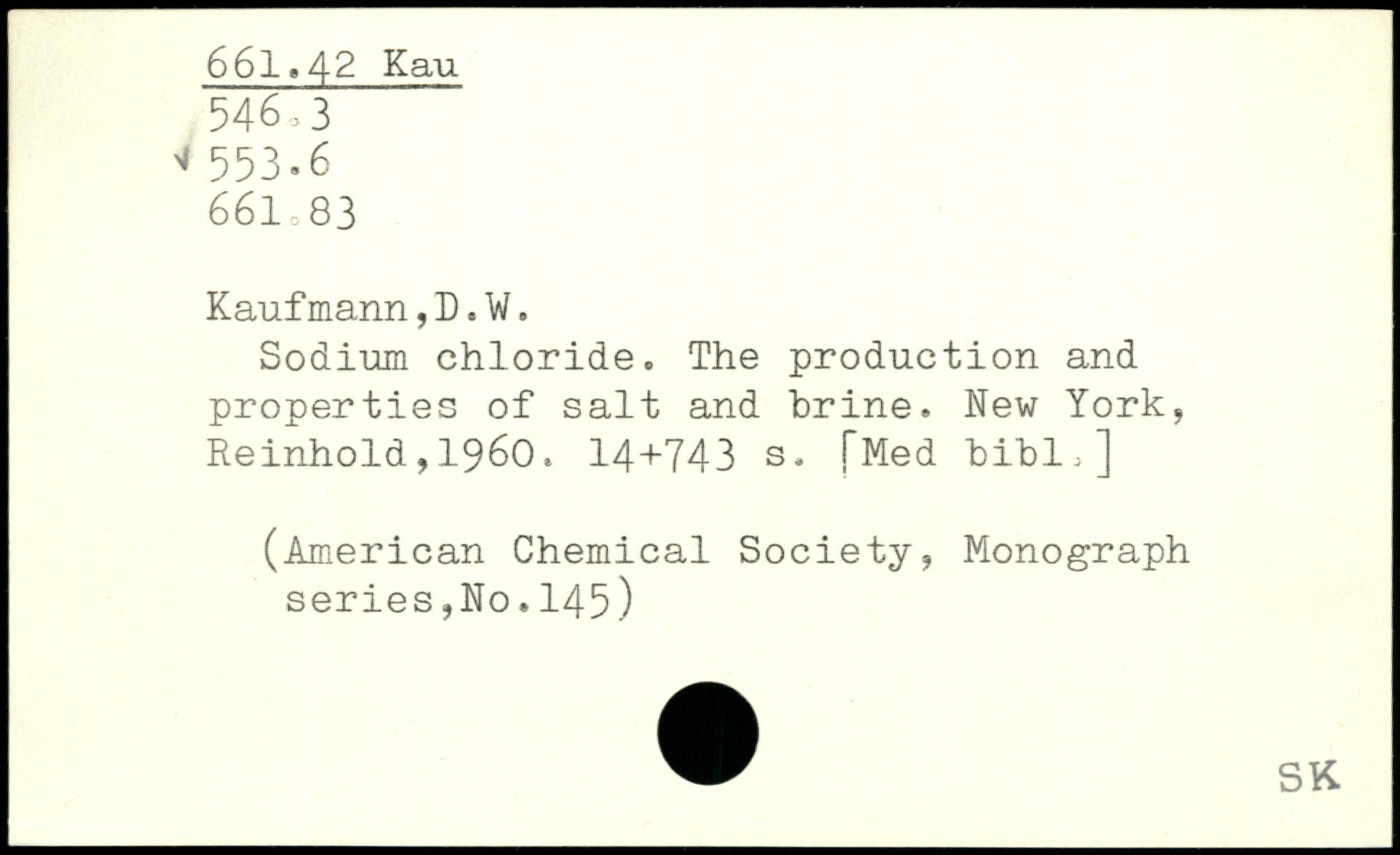 661.42 Kau
546.3
553.6
661.83

Kaufmann,D.W.

Sodium chloride. The production and properties of salt and brine. New York, Reinhold,1960. 14+743 s. [Med bibl.]

(American Chemical Society, Monograph series,No.145)

SK